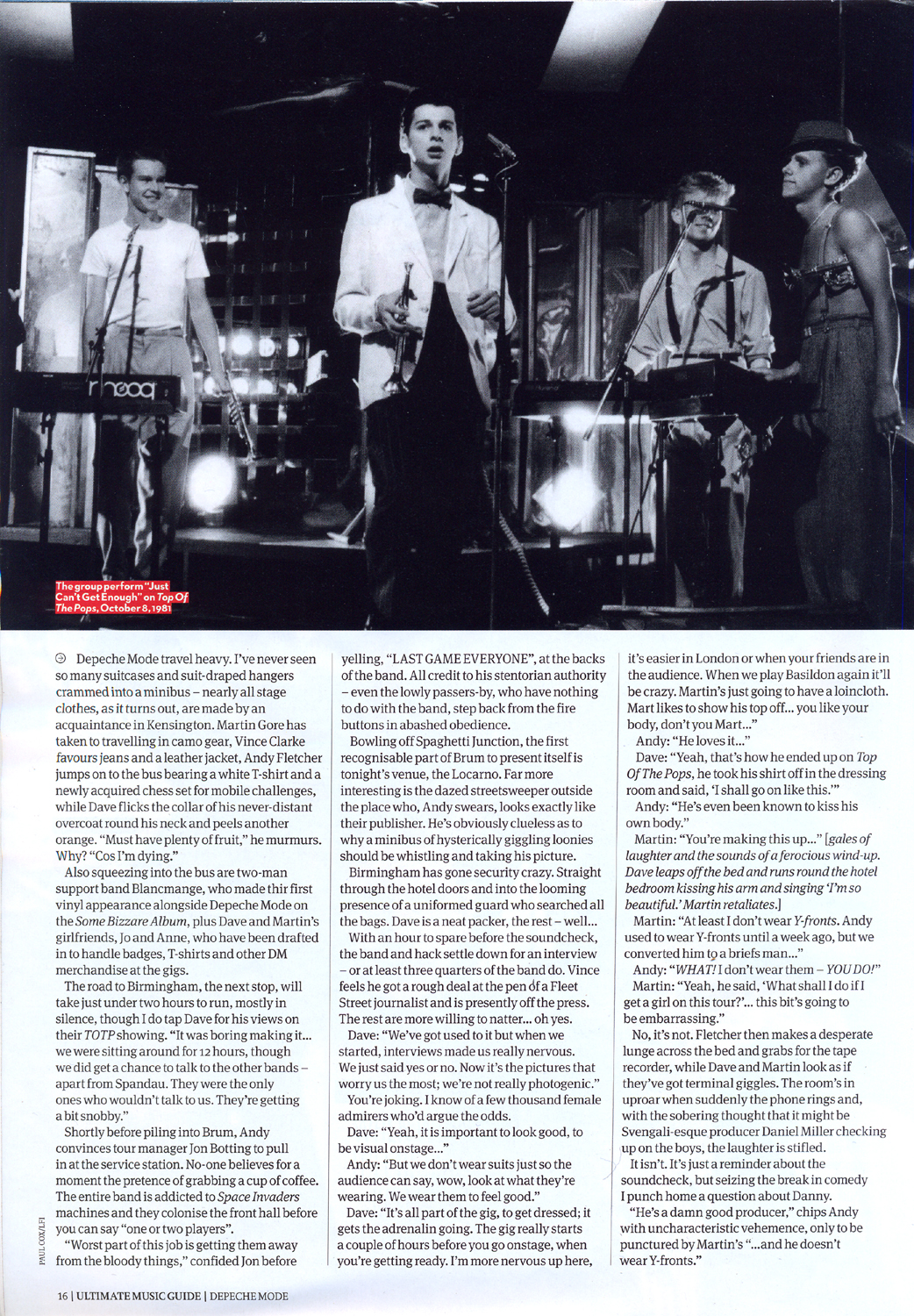 The group perform "Just Can't Get Enough" on Top Of The Pops, October 8, 1981

Depeche Mode travel heavy. I've never seen so many suitcases and suit-draped hangers crammed into a minibus – nearly all stage clothes, as it turns out, are made by an acquaintance in Kensington. Martin Gore has taken to travelling in camo gear, Vince Clarke favours jeans and a leather jacket, Andy Fletcher jumps on to the bus bearing a white T-shirt and a newly acquired chess set for mobile challenges, while Dave flicks the collar of his never-distant overcoat round his neck and peels another orange. "Must have plenty of fruit," he murmurs. Why? "Cos I'm dying."

Also squeezing into the bus are two-man support band Blancmange, who made thir first vinyl appearance alongside Depeche Mode on the Some Bizzare Album, plus Dave and Martin's girlfriends, Jo and Anne, who have been drafted in to handle badges, T-shirts and other DM merchandise at the gigs.

The road to Birmingham, the next stop, will take just under two hours to run, mostly in silence, though I do tap Dave for his views on their TOTP showing. "It was boring making it... we were sitting around for 12 hours, though we did get a chance to talk to the other bands – apart from Spandau. They were the only ones who wouldn't talk to us. They're getting a bit snobby."

Shortly before piling into Brum, Andy convinces tour manager Jon Botting to pull in at the service station. No-one believes for a moment the pretence of grabbing a cup of coffee. The entire band is addicted to Space Invaders machines and they colonise the front hall before you can say "one or two players".

"Worst part of this job is getting them away from the bloody things," confided Jon before yelling, "LAST GAME EVERYONE", at the backs of the band. All credit to his stentorian authority – even the lowly passers-by, who have nothing to do with the band, step back from the fire buttons in abashed obedience.

Bowling off Spaghetti Junction, the first recognisable part of Brum to present itself is tonight's venue, the Locarno. Far more interesting is the dazed streetsweeper outside the place who, Andy swears, looks exactly like their publisher. He's obviously clueless as to why a minibus of hysterically giggling loonies should be whistling and taking his picture.

Birmingham has gone security crazy. Straight through the hotel doors and into the looming presence of a uniformed guard who searched all the bags. Dave is a neat packer, the rest – well...

With an hour to spare before the soundcheck, the band and hack settle down for an interview – or at least three quarters of the band do. Vince feels he got a rough deal at the pen of a Fleet Street journalist and is presently off the press. The rest are more willing to natter... oh yes.

Dave: "We've got used to it but when we started, interviews made us really nervous. We just said yes or no. Now it's the pictures that worry us the most; we're not really photogenic."

You're joking. I know of a few thousand female admirers who'd argue the odds.

Dave: "Yeah, it is important to look good, to be visual onstage..."

Andy: "But we don't wear suits just so the audience can say, wow, look at what they're wearing. We wear them to feel good."

Dave: "It's all part of the gig, to get dressed; it gets the adrenalin going. The gig really starts a couple of hours before you go onstage, when you're getting ready. I'm more nervous up here, it's easier in London or when your friends are in the audience. When we play Basildon again it'll be crazy. Martin's just going to have a loincloth. Mart likes to show his top off... you like your body, don't you Mart..."

Andy: "He loves it..."

Dave: "Yeah, that's how he ended up on Top Of The Pops, he took his shirt off in the dressing room and said, 'I shall go on like this.'"

Andy: "He's even been known to kiss his own body."

Martin: "You're making this up..." [gales of laughter and the sounds of a ferocious wind-up. Dave leaps off the bed and runs round the hotel bedroom kissing his arm and singing 'I'm so beautiful.' Martin retaliates.]

Martin: "At least I don't wear Y-fronts. Andy used to wear Y-fronts until a week ago, but we converted him to a briefs man..."

Andy: "WHAT! I don't wear them – YOU DO!"

Martin: "Yeah, he said, 'What shall I do if I get a girl on this tour?'... this bit's going to be embarrassing."

No, it's not. Fletcher then makes a desperate lunge across the bed and grabs for the tape recorder, while Dave and Martin look as if they've got terminal giggles. The room's in uproar when suddenly the phone rings and, with the sobering thought that it might be Svengali-esque producer Daniel Miller checking up on the boys, the laughter is stifled.

It isn't. It's just a reminder about the soundcheck, but seizing the break in comedy I punch home a question about Danny.

"He's a damn good producer," chips Andy with uncharacteristic vehemence, only to be punctured by Martin's "...and he doesn't wear Y-fronts."

PAUL COX/LFI

16 | ULTIMATE MUSIC GUIDE | DEPECHE MODE